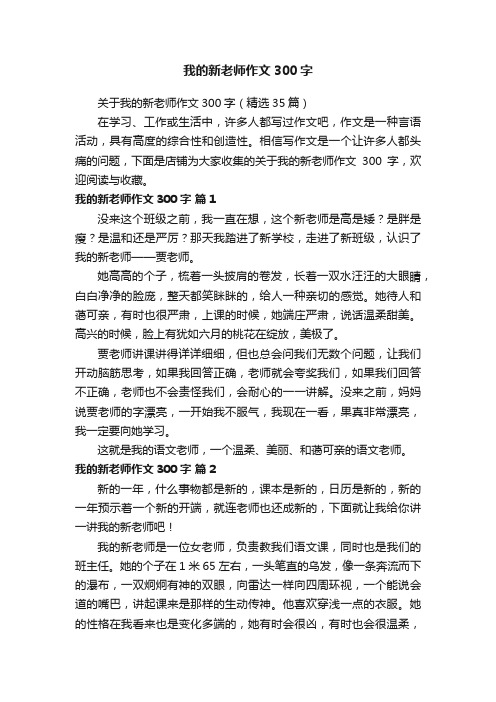 我的新老师作文300字

关于我的新老师作文300字（精选35篇）

在学习、工作或生活中，许多人都写过作文吧，作文是一种言语活动，具有高度的综合性和创造性。相信写作文是一个让许多人都头痛的问题，下面是店铺为大家收集的关于我的新老师作文 300 字，欢迎阅读与收藏。

我的新老师作文300字 篇1

没来这个班级之前，我一直在想，这个新老师是高是矮？是胖是瘦？是温和还是严厉？那天我踏进了新学校，走进了新班级，认识了我的新老师——贾老师。

她高高的个子，梳着一头披肩的卷发，长着一双水汪汪的大眼睛，白白净净的脸庞，整天都笑眯眯的，给人一种亲切的感觉。她待人和蔼可亲，有时也很严肃，上课的时候，她端庄严肃，说话温柔甜美。高兴的时候，脸上有犹如六月的桃花在绽放，美极了。

贾老师讲课讲得详详细细，但也总会问我们无数个问题，让我们开动脑筋思考，如果我回答正确，老师就会夸奖我们，如果我们回答不正确，老师也不会责怪我们，会耐心的一一讲解。没来之前，妈妈说贾老师的字漂亮，一开始我不服气，我现在一看，果真非常漂亮，我一定要向她学习。

这就是我的语文老师，一个温柔、美丽、和蔼可亲的语文老师。

我的新老师作文300字 篇2

新的一年，什么事物都是新的，课本是新的，日历是新的，新的一年预示着一个新的开端，就连老师也还成新的，下面就让我给你讲一讲我的新老师吧！

我的新老师是一位女老师，负责教我们语文课，同时也是我们的班主任。她的个子在1米65左右，一头笔直的乌发，像一条奔流而下的瀑布，一双炯炯有神的双眼，向雷达一样向四周环视，一个能说会道的嘴巴，讲起课来是那样的生动传神。他喜欢穿浅一点的衣服。她的性格在我看来也是变化多端的，她有时会很凶，有时也会很温柔，